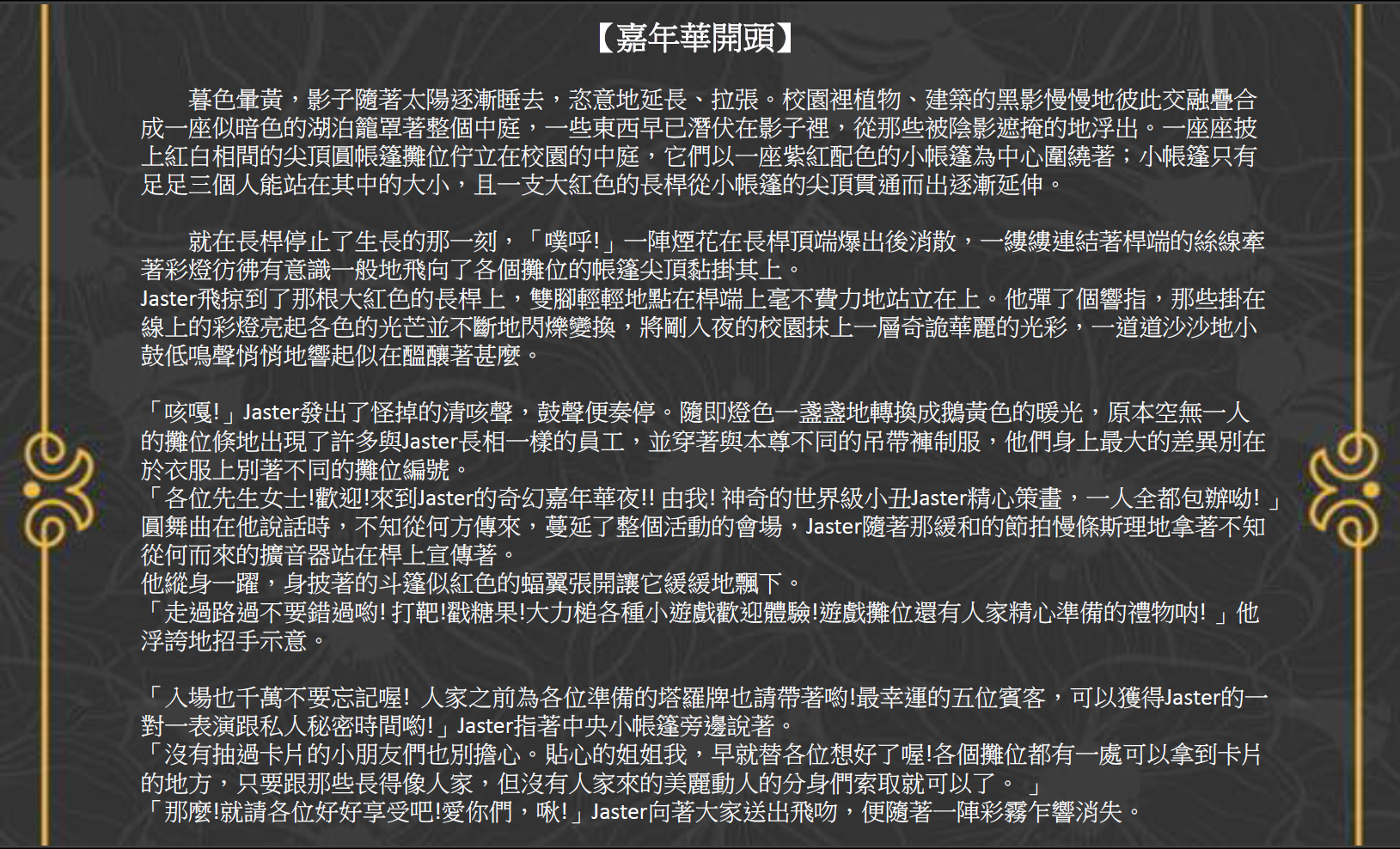 【嘉年華開頭】

暮色暈黃，影子隨著太陽逐漸睡去，恣意地延長、拉張。校園裡植物、建築的黑影慢慢地彼此交融疊合成一座似暗色的湖泊籠罩著整個中庭，一些東西早已潛伏在影子裡，從那些被陰影遮掩的地浮出。一座座披上紅白相間的尖頂圓帳篷攤位佇立在校園的中庭，它們以一座紫紅配色的小帳篷為中心圍繞著；小帳篷只有足足三個人能站在其中的大小，且一支大紅色的長桿從小帳篷的尖頂貫通而出逐漸延伸。

就在長桿停止了生長的那一刻，「噗呼!」一陣煙花在長桿頂端爆出後消散，一縷縷連結著桿端的絲線牽著彩燈彷彿有意識一般地飛向了各個攤位的帳篷尖頂黏掛其上。
Jaster飛掠到了那根大紅色的長桿上，雙腳輕輕地點在桿端上毫不費力地站立在上。他彈了個響指，那些掛在線上的彩燈亮起各色的光芒並不斷地閃爍變換，將剛入夜的校園抹上一層奇詭華麗的光彩，一道道沙沙地小鼓低鳴聲悄悄地響起似在醞釀著甚麼。

「咳嘎!」Jaster發出了怪掉的清咳聲，鼓聲便奏停。隨即燈色一盞盞地轉換成鵝黃色的暖光，原本空無一人的攤位倏地出現了許多與Jaster長相一樣的員工，並穿著與本尊不同的吊帶褲制服，他們身上最大的差異別在於衣服上別著不同的攤位編號。
「各位先生女士!歡迎!來到Jaster的奇幻嘉年華夜!! 由我! 神奇的世界級小丑Jaster精心策畫，一人全都包辦呦! 」圓舞曲在他說話時，不知從何方傳來，蔓延了整個活動的會場，Jaster隨著那緩和的節拍慢條斯理地拿著不知從何而來的擴音器站在桿上宣傳著。
他縱身一躍，身披著的斗篷似紅色的蝠翼張開讓它緩緩地飄下。
「走過路過不要錯過喲! 打靶!戳糖果!大力槌各種小遊戲歡迎體驗!遊戲攤位還有人家精心準備的禮物吶! 」他浮誇地招手示意。

「入場也千萬不要忘記喔! 人家之前為各位準備的塔羅牌也請帶著喲!最幸運的五位賓客，可以獲得Jaster的一對一表演跟私人秘密時間喲!」Jaster指著中央小帳篷旁邊說著。
「沒有抽過卡片的小朋友們也別擔心。貼心的姐姐我，早就替各位想好了喔!各個攤位都有一處可以拿到卡片的地方，只要跟那些長得像人家，但沒有人家來的美麗動人的分身們索取就可以了。 」
「那麼!就請各位好好享受吧!愛你們，啾!」Jaster向著大家送出飛吻，便隨著一陣彩霧乍響消失。